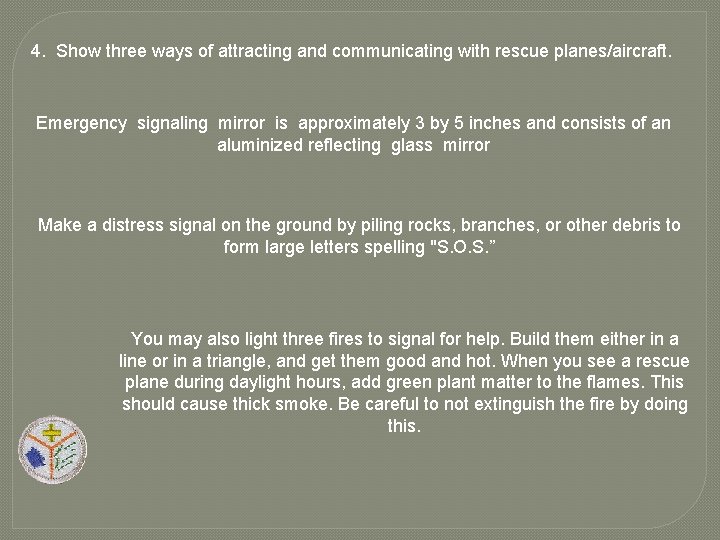 4. Show three ways of attracting and communicating with rescue planes/aircraft.

Emergency signaling mirror is approximately 3 by 5 inches and consists of an aluminized reflecting glass mirror

Make a distress signal on the ground by piling rocks, branches, or other debris to form large letters spelling "S.O.S."

You may also light three fires to signal for help. Build them either in a line or in a triangle, and get them good and hot. When you see a rescue plane during daylight hours, add green plant matter to the flames. This should cause thick smoke. Be careful to not extinguish the fire by doing this.